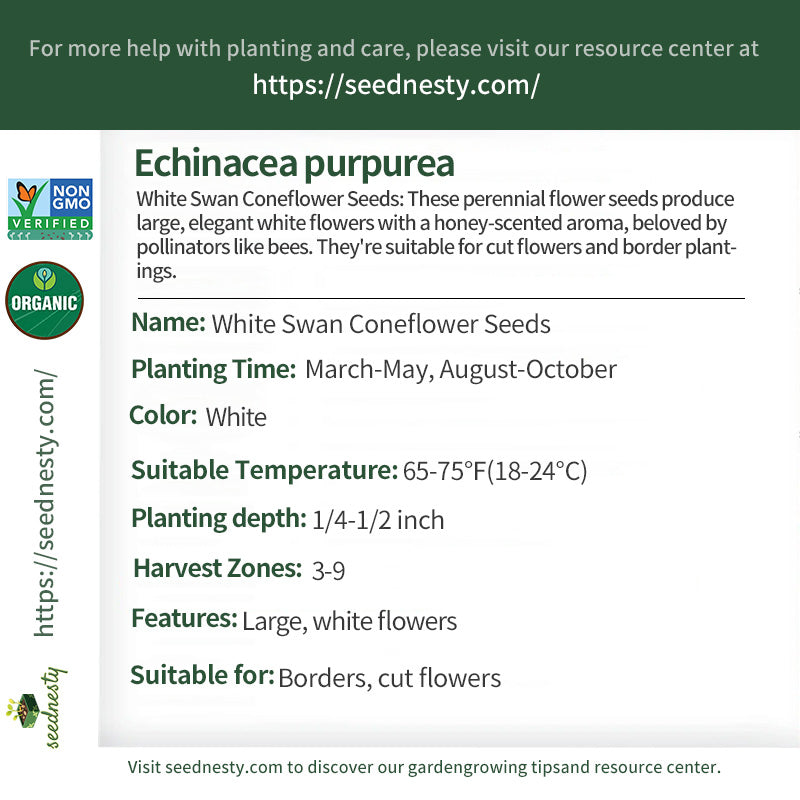 For more help with planting and care, please visit our resource center at
https://seednesty.com/

NON GMO
VERIFIED

ORGANIC

https://seednesty.com/

seednesty

Echinacea purpurea

White Swan Coneflower Seeds: These perennial flower seeds produce large, elegant white flowers with a honey-scented aroma, beloved by pollinators like bees. They're suitable for cut flowers and border plantings.

Name: White Swan Coneflower Seeds

Planting Time: March-May, August-October

Color: White

Suitable Temperature: 65-75°F(18-24°C)

Planting depth: 1/4-1/2 inch

Harvest Zones: 3-9

Features: Large, white flowers

Suitable for: Borders, cut flowers

Visit seednesty.com to discover our gardengrowing tipsand resource center.